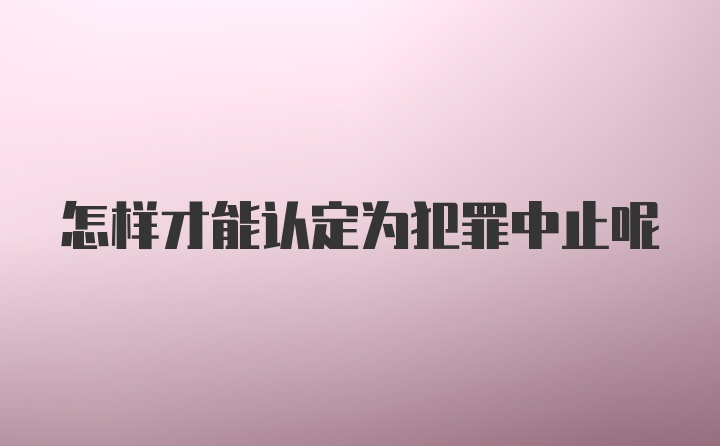 怎样才能认定为犯罪中止呢